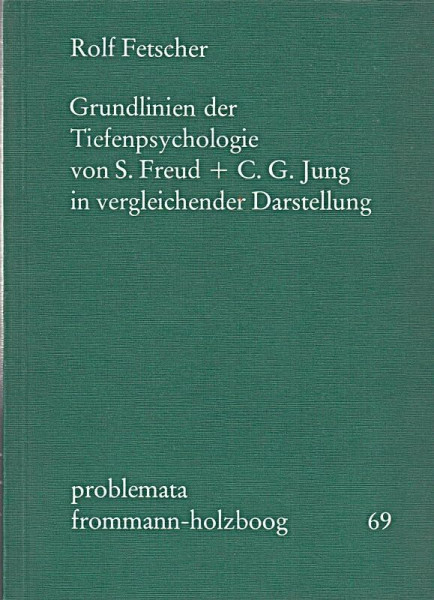 Rolf Fetscher

Grundlinien der
Tiefenpsychologie
von S. Freud + C. G. Jung
in vergleichender Darstellung

problemata
frommann-holzboog 69